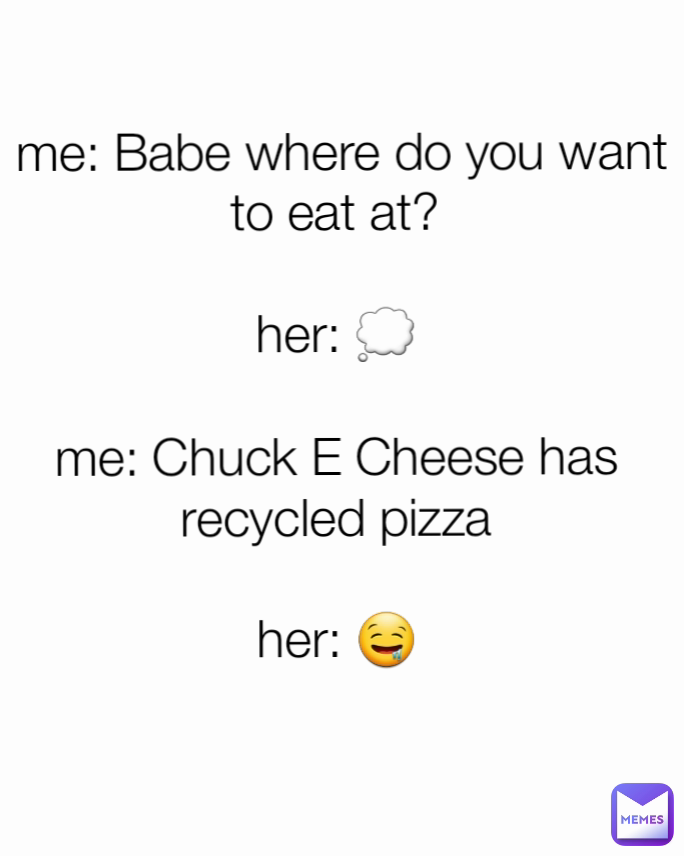 me: Babe where do you want to eat at?

her: 💭

me: Chuck E Cheese has recycled pizza

her: 🤤

MEMES